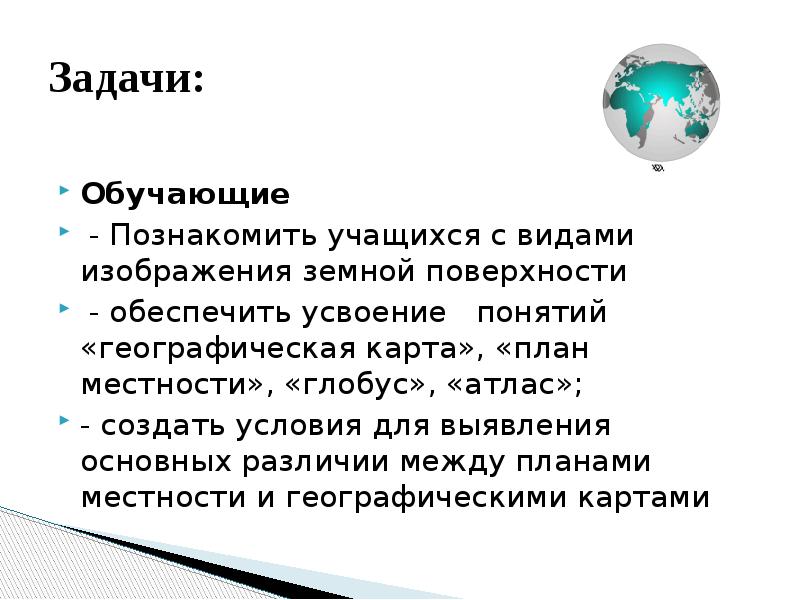 Задачи:

Обучающие

- Познакомить учащихся с видами изображения земной поверхности

- обеспечить усвоение понятий «географическая карта», «план местности», «глобус», «атлас»;

- создать условия для выявления основных различии между планами местности и географическими картами